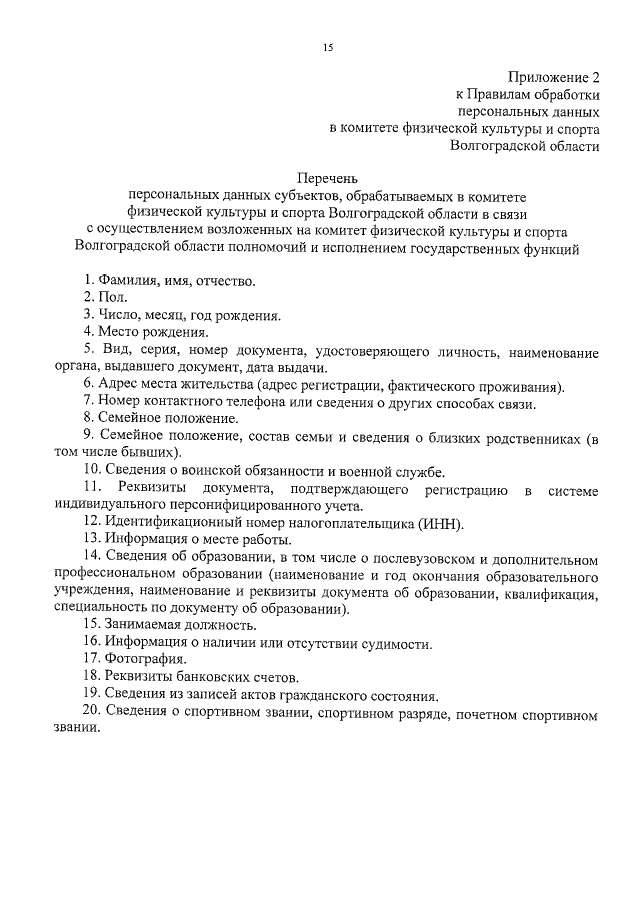 15

Приложение 2
к Правилам обработки
персональных данных
в комитете физической культуры и спорта
Волгоградской области

Перечень
персональных данных субъектов, обрабатываемых в комитете физической культуры и спорта Волгоградской области в связи с осуществлением возложенных на комитет физической культуры и спорта Волгоградской области полномочий и исполнением государственных функций

1. Фамилия, имя, отчество.
2. Пол.
3. Число, месяц, год рождения.
4. Место рождения.
5. Вид, серия, номер документа, удостоверяющего личность, наименование органа, выдавшего документ, дата выдачи.
6. Адрес места жительства (адрес регистрации, фактического проживания).
7. Номер контактного телефона или сведения о других способах связи.
8. Семейное положение.
9. Семейное положение, состав семьи и сведения о близких родственниках (в том числе бывших).
10. Сведения о воинской обязанности и военной службе.
11. Реквизиты документа, подтверждающего регистрацию в системе индивидуального персонифицированного учета.
12. Идентификационный номер налогоплательщика (ИНН).
13. Информация о месте работы.
14. Сведения об образовании, в том числе о послевузовском и дополнительном профессиональном образовании (наименование и год окончания образовательного учреждения, наименование и реквизиты документа об образовании, квалификация, специальность по документу об образовании).
15. Занимаемая должность.
16. Информация о наличии или отсутствии судимости.
17. Фотография.
18. Реквизиты банковских счетов.
19. Сведения из записей актов гражданского состояния.
20. Сведения о спортивном звании, спортивном разряде, почетном спортивном звании.